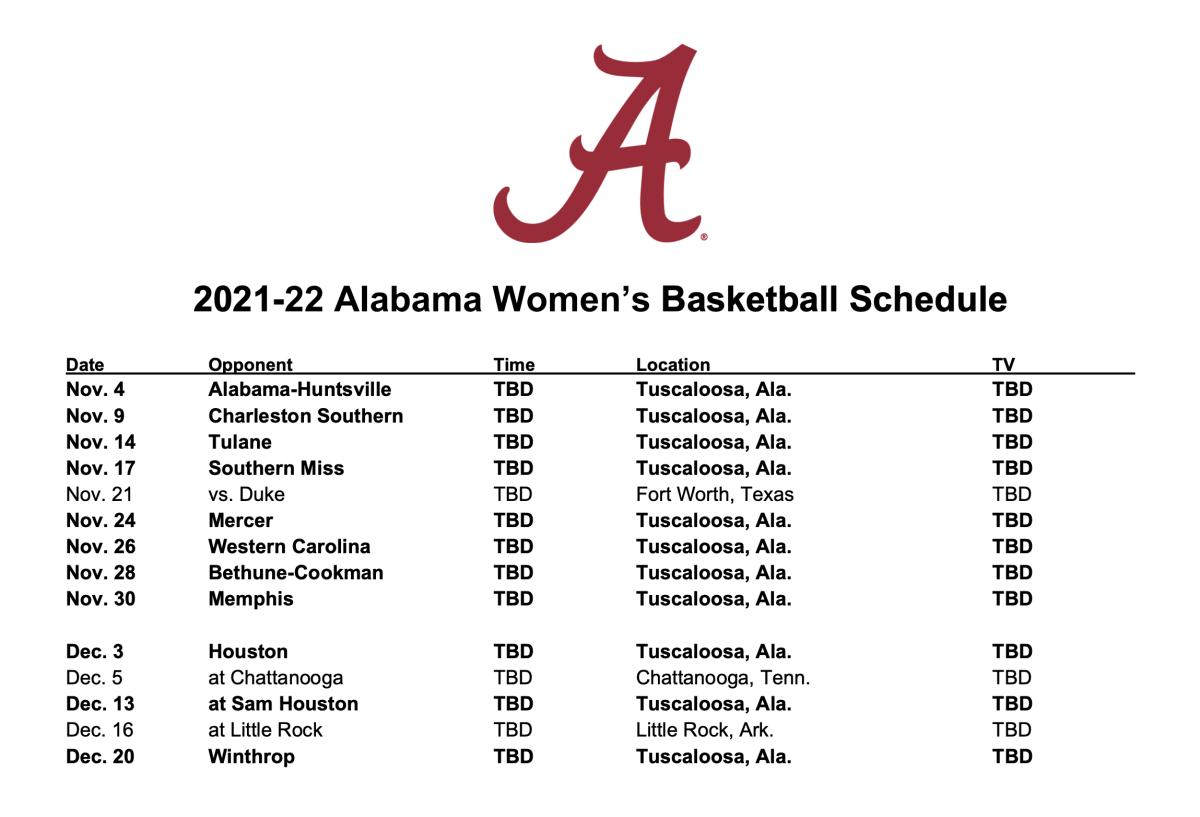 2021-22 Alabama Women's Basketball Schedule

| Date | Opponent | Time | Location | TV |
|---|---|---|---|---|
| Nov. 4 | Alabama-Huntsville | TBD | Tuscaloosa, Ala. | TBD |
| Nov. 9 | Charleston Southern | TBD | Tuscaloosa, Ala. | TBD |
| Nov. 14 | Tulane | TBD | Tuscaloosa, Ala. | TBD |
| Nov. 17 | Southern Miss | TBD | Tuscaloosa, Ala. | TBD |
| Nov. 21 | vs. Duke | TBD | Fort Worth, Texas | TBD |
| Nov. 24 | Mercer | TBD | Tuscaloosa, Ala. | TBD |
| Nov. 26 | Western Carolina | TBD | Tuscaloosa, Ala. | TBD |
| Nov. 28 | Bethune-Cookman | TBD | Tuscaloosa, Ala. | TBD |
| Nov. 30 | Memphis | TBD | Tuscaloosa, Ala. | TBD |
| Dec. 3 | Houston | TBD | Tuscaloosa, Ala. | TBD |
| Dec. 5 | at Chattanooga | TBD | Chattanooga, Tenn. | TBD |
| Dec. 13 | at Sam Houston | TBD | Tuscaloosa, Ala. | TBD |
| Dec. 16 | at Little Rock | TBD | Little Rock, Ark. | TBD |
| Dec. 20 | Winthrop | TBD | Tuscaloosa, Ala. | TBD |